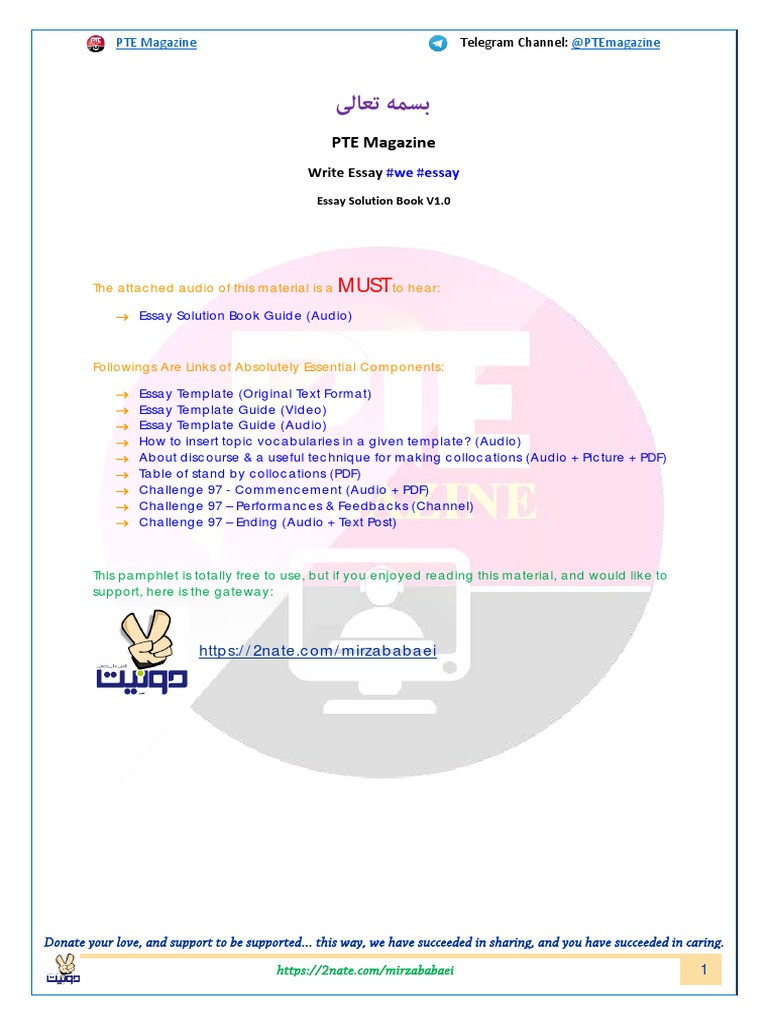 PTE Magazine    Telegram Channel: @PTEmagazine

بسمه تعالی

PTE Magazine

Write Essay #we #essay

Essay Solution Book V1.0

The attached audio of this material is a MUST to hear:

→ Essay Solution Book Guide (Audio)

Followings Are Links of Absolutely Essential Components:

→ Essay Template (Original Text Format)
→ Essay Template Guide (Video)
→ Essay Template Guide (Audio)
→ How to insert topic vocabularies in a given template? (Audio)
→ About discourse & a useful technique for making collocations (Audio + Picture + PDF)
→ Table of stand by collocations (PDF)
→ Challenge 97 - Commencement (Audio + PDF)
→ Challenge 97 – Performances & Feedbacks (Channel)
→ Challenge 97 – Ending (Audio + Text Post)

This pamphlet is totally free to use, but if you enjoyed reading this material, and would like to support, here is the gateway:

دونیت

https://2nate.com/mirzababaei

Donate your love, and support to be supported… this way, we have succeeded in sharing, and you have succeeded in caring.

دونیت

https://2nate.com/mirzababaei

1